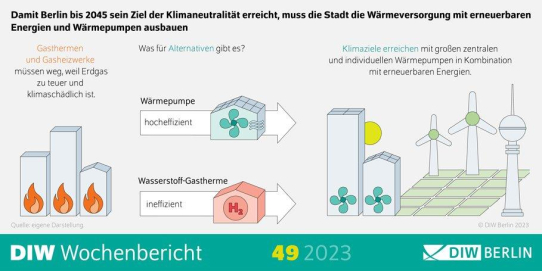 Damit Berlin bis 2045 sein Ziel der Klimaneutralität erreicht, muss die Stadt die Wärmeversorgung mit erneuerbaren Energien und Wärmepumpen ausbauen

Gasthermen und Gasheizwerke müssen weg, weil Erdgas zu teuer und klimaschädlich ist.

Was für Alternativen gibt es?

Wärmepumpe

hocheffizient

Wasserstoff-Gastherme

ineffizient

$H_2$

Klimaziele erreichen mit großen zentralen und individuellen Wärmepumpen in Kombination mit erneuerbaren Energien.

Quelle: eigene Darstellung.

© DIW Berlin 2023

DIW Wochenbericht 49 2023

DIW BERLIN